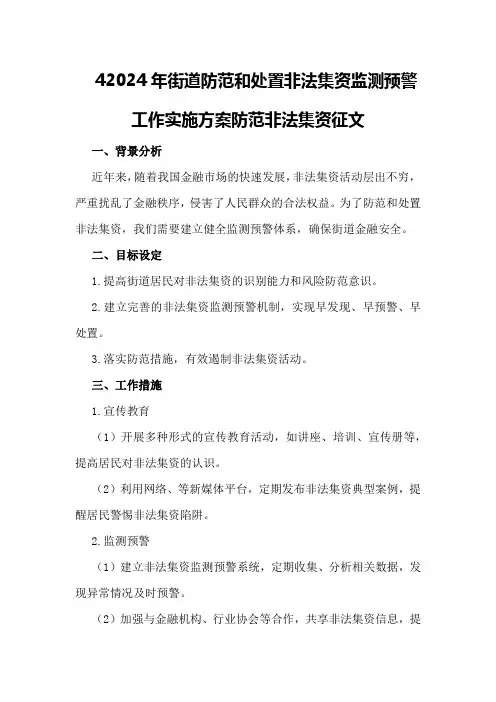 42024年街道防范和处置非法集资监测预警工作实施方案防范非法集资征文

一、背景分析

近年来，随着我国金融市场的快速发展，非法集资活动层出不穷，严重扰乱了金融秩序，侵害了人民群众的合法权益。为了防范和处置非法集资，我们需要建立健全监测预警体系，确保街道金融安全。

二、目标设定

1.提高街道居民对非法集资的识别能力和风险防范意识。

2.建立完善的非法集资监测预警机制，实现早发现、早预警、早处置。

3.落实防范措施，有效遏制非法集资活动。

三、工作措施

1.宣传教育

（1）开展多种形式的宣传教育活动，如讲座、培训、宣传册等，提高居民对非法集资的认识。

（2）利用网络、等新媒体平台，定期发布非法集资典型案例，提醒居民警惕非法集资陷阱。

2.监测预警

（1）建立非法集资监测预警系统，定期收集、分析相关数据，发现异常情况及时预警。

（2）加强与金融机构、行业协会等合作，共享非法集资信息，提